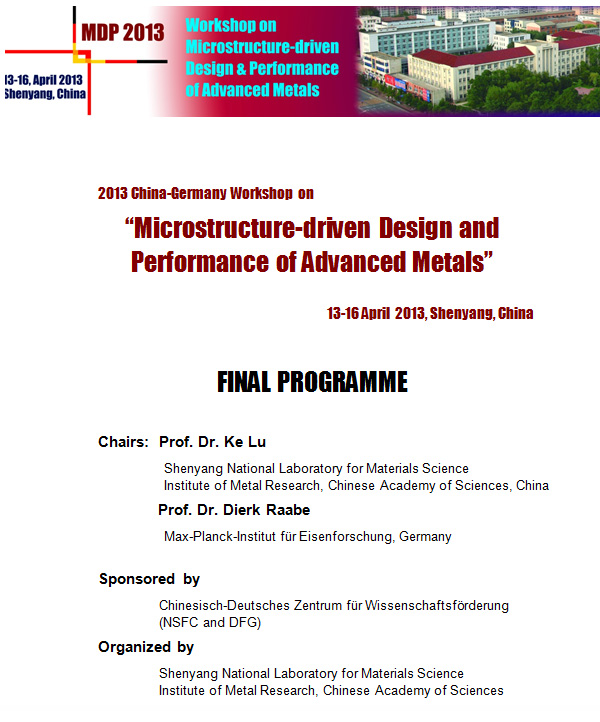 MDP 2013

13-16, April 2013
Shenyang, China

Workshop on Microstructure-driven Design & Performance of Advanced Metals

2013 China-Germany Workshop on

"Microstructure-driven Design and Performance of Advanced Metals"

13-16 April 2013, Shenyang, China

FINAL PROGRAMME

Chairs: Prof. Dr. Ke Lu

Shenyang National Laboratory for Materials Science
Institute of Metal Research, Chinese Academy of Sciences, China

Prof. Dr. Dierk Raabe

Max-Planck-Institut für Eisenforschung, Germany

Sponsored by

Chinesisch-Deutsches Zentrum für Wissenschaftsförderung
(NSFC and DFG)

Organized by

Shenyang National Laboratory for Materials Science
Institute of Metal Research, Chinese Academy of Sciences